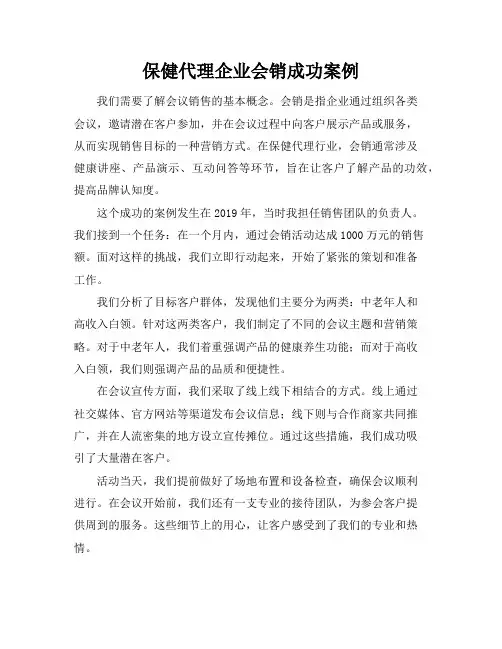 保健代理企业会销成功案例

我们需要了解会议销售的基本概念。会销是指企业通过组织各类会议，邀请潜在客户参加，并在会议过程中向客户展示产品或服务，从而实现销售目标的一种营销方式。在保健代理行业，会销通常涉及健康讲座、产品演示、互动问答等环节，旨在让客户了解产品的功效，提高品牌认知度。

这个成功的案例发生在2019年，当时我担任销售团队的负责人。我们接到一个任务：在一个月内，通过会销活动达成1000万元的销售额。面对这样的挑战，我们立即行动起来，开始了紧张的策划和准备工作。

我们分析了目标客户群体，发现他们主要分为两类：中老年人和高收入白领。针对这两类客户，我们制定了不同的会议主题和营销策略。对于中老年人，我们着重强调产品的健康养生功能；而对于高收入白领，我们则强调产品的品质和便捷性。

在会议宣传方面，我们采取了线上线下相结合的方式。线上通过社交媒体、官方网站等渠道发布会议信息；线下则与合作商家共同推广，并在人流密集的地方设立宣传摊位。通过这些措施，我们成功吸引了大量潜在客户。

活动当天，我们提前做好了场地布置和设备检查，确保会议顺利进行。在会议开始前，我们还有一支专业的接待团队，为参会客户提供周到的服务。这些细节上的用心，让客户感受到了我们的专业和热情。